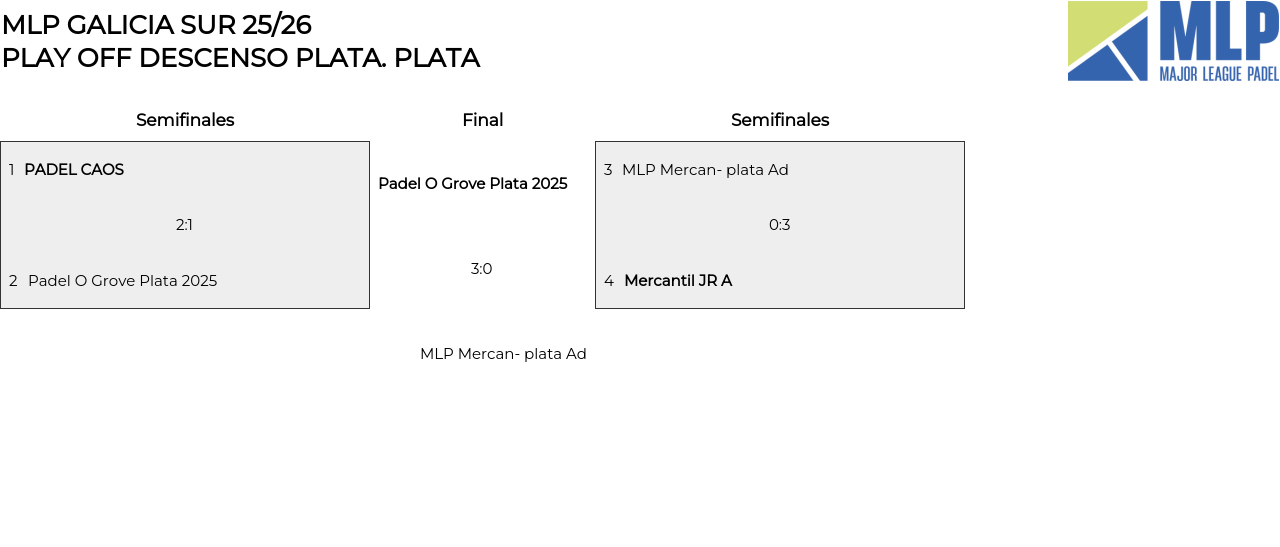 MLP GALICIA SUR 25/26
PLAY OFF DESCENSO PLATA. PLATA

MLP
MAJOR LEAGUE PADEL

Semifinales

1 PADEL CAOS

2:1

2 Padel O Grove Plata 2025

Final

Padel O Grove Plata 2025

3:0

MLP Mercan- plata Ad

Semifinales

3 MLP Mercan- plata Ad

0:3

4 Mercantil JR A